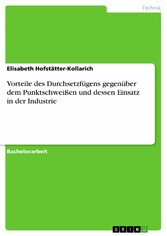 Technik

Elisabeth Hofstätter-Kollarich

Vorteile des Durchsetzfügens gegenüber dem Punktschweißen und dessen Einsatz in der Industrie

Bachelorarbeit

GRIN